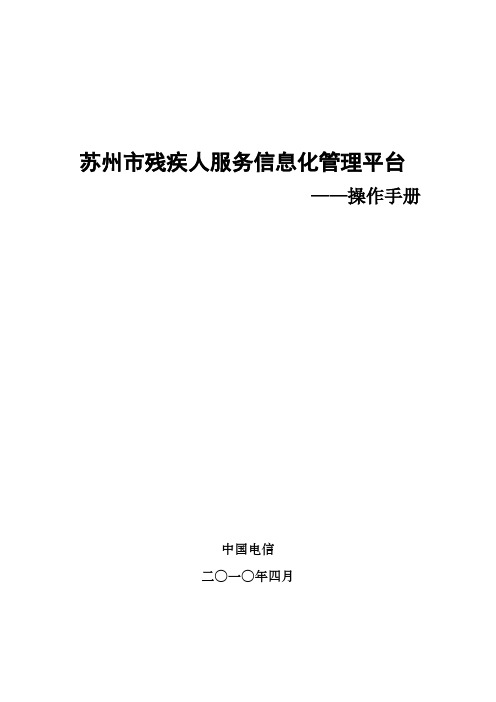 苏州市残疾人服务信息化管理平台

——操作手册

中国电信

二〇一〇年四月